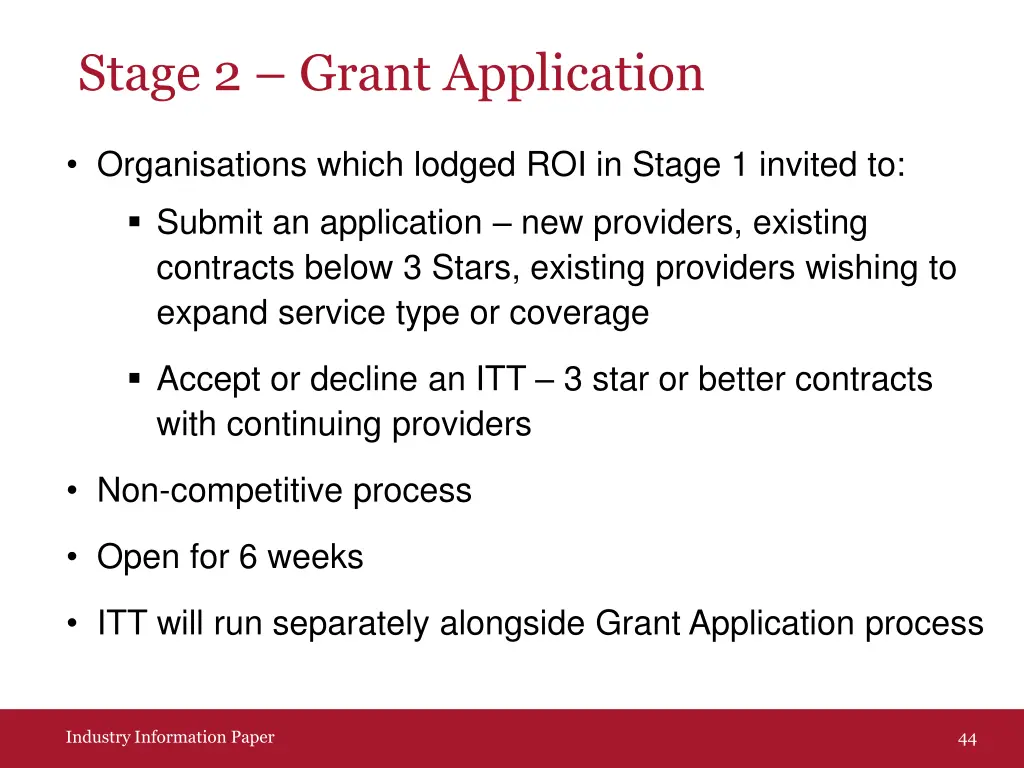 Stage 2 – Grant Application

• Organisations which lodged ROI in Stage 1 invited to:

▪ Submit an application – new providers, existing contracts below 3 Stars, existing providers wishing to expand service type or coverage

▪ Accept or decline an ITT – 3 star or better contracts with continuing providers

• Non-competitive process

• Open for 6 weeks

• ITT will run separately alongside Grant Application process

Industry Information Paper

44